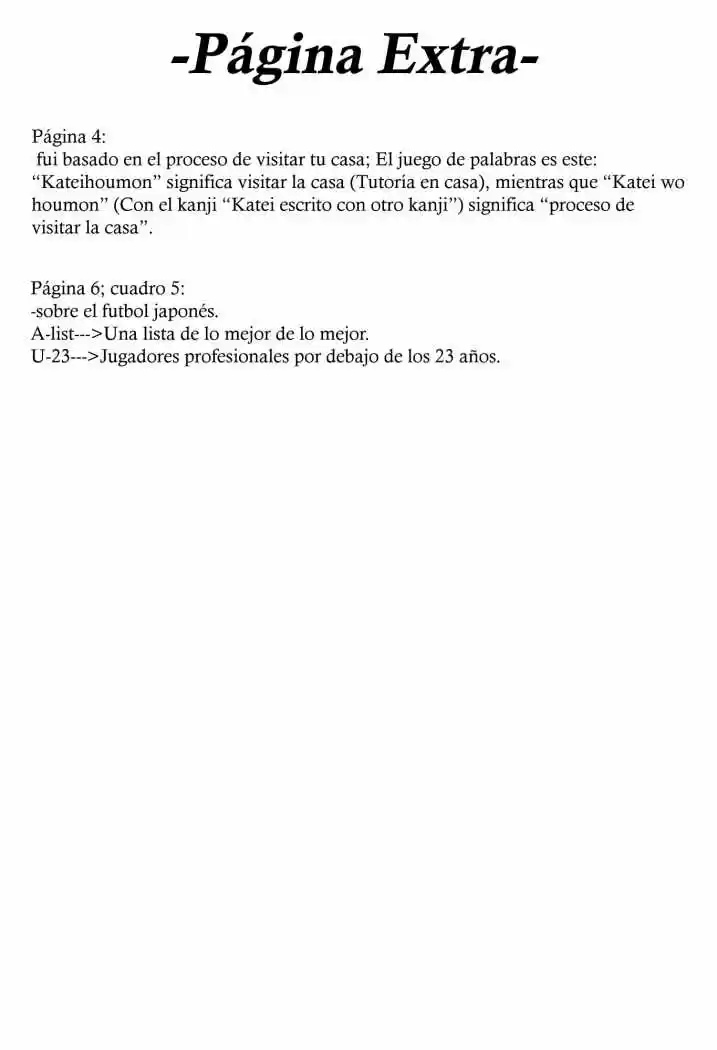 -Página Extra-

Página 4:
fui basado en el proceso de visitar tu casa; El juego de palabras es este: "Kateihoumon" significa visitar la casa (Tutoría en casa), mientras que "Katei wo houmon" (Con el kanji "Katei escrito con otro kanji") significa "proceso de visitar la casa".

Página 6; cuadro 5:
-sobre el futbol japonés.
A-list--->Una lista de lo mejor de lo mejor.
U-23--->Jugadores profesionales por debajo de los 23 años.